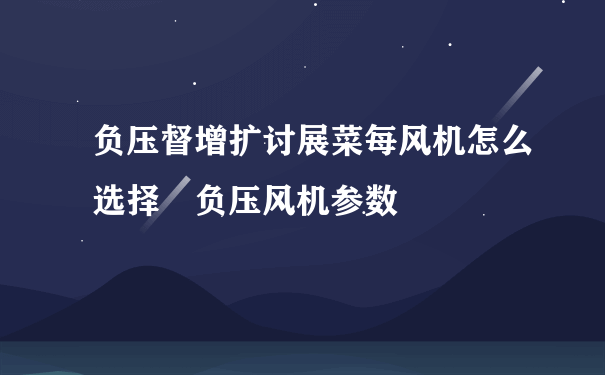 负压督增扩讨展菜每风机怎么选择 负压风机参数